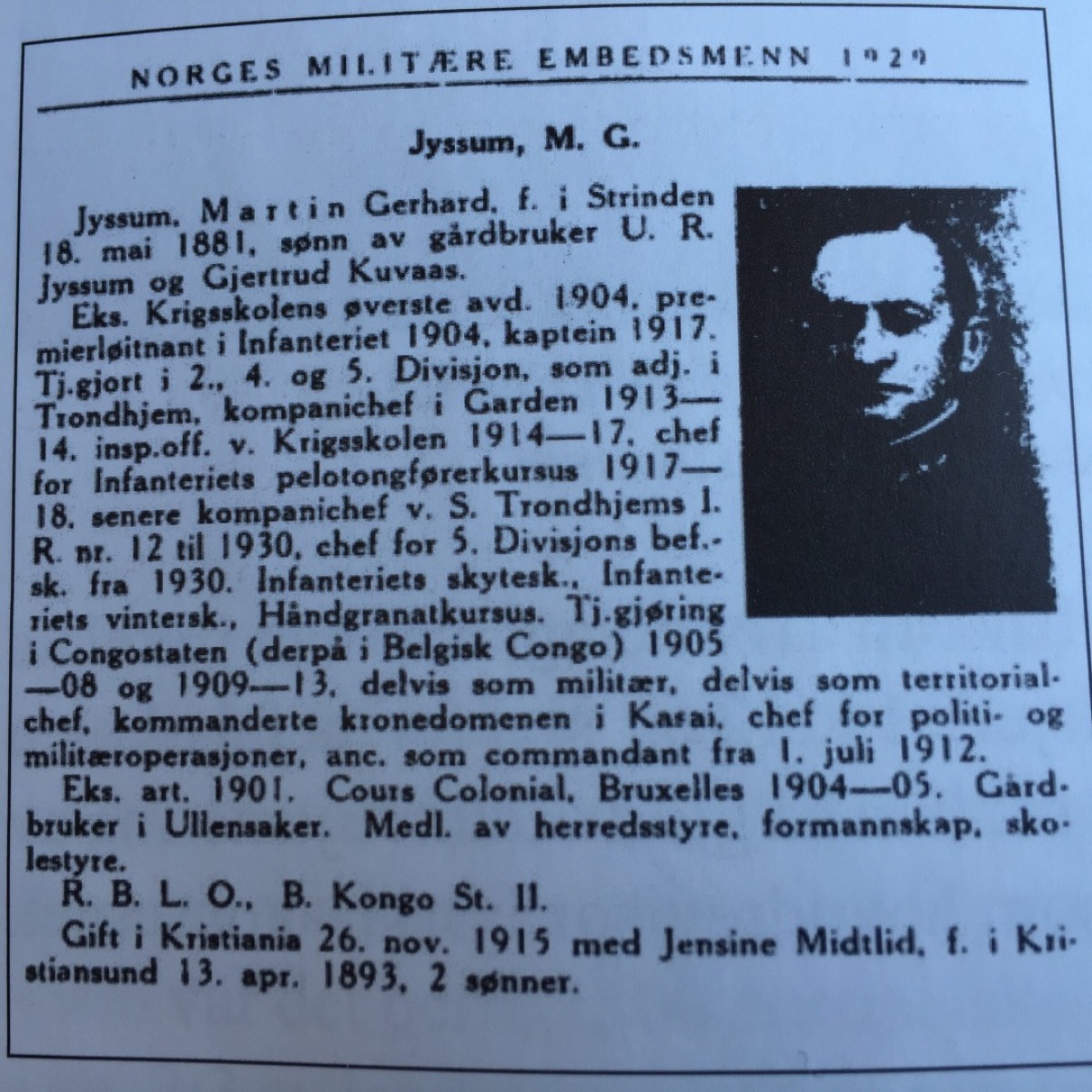 NORGES MILITÆRE EMBEDSMENN 1929

Jyssum, M. G.

Jyssum, Martin Gerhard, f. i Strinden 18. mai 1881, sønn av gårdbruker U. R. Jyssum og Gjertrud Kuvaas.

Eks. Krigsskolens øverste avd. 1904, premierløitnant i Infanteriet 1904, kaptein 1917. Tj.gjort i 2., 4. og 5. Divisjon, som adj. i Trondhjem, kompanichef i Garden 1913—14, insp.off. v. Krigsskolen 1914—17, chef for Infanteriets pelotongførerkursus 1917—18, senere kompanichef v. S. Trondhjems I. R. nr. 12 til 1930, chef for 5. Divisjons bef.-sk. fra 1930. Infanteriets skytesk., Infanteriets vintersk., Håndgranatkursus. Tj.gjøring i Congostaten (derpå i Belgisk Congo) 1905—08 og 1909—13, delvis som militær, delvis som territorialchef, kommanderte kronedomenen i Kasai, chef for politi- og militæroperasjoner, anc. som commandant fra 1. juli 1912.

Eks. art. 1901. Cours Colonial, Bruxelles 1904—05. Gårdbruker i Ullensaker. Medl. av herredsstyre, formannskap, skolestyre.

R. B. L. O., B. Kongo St. II.

Gift i Kristiania 26. nov. 1915 med Jensine Midtlid, f. i Kristiansund 13. apr. 1893, 2 sønner.